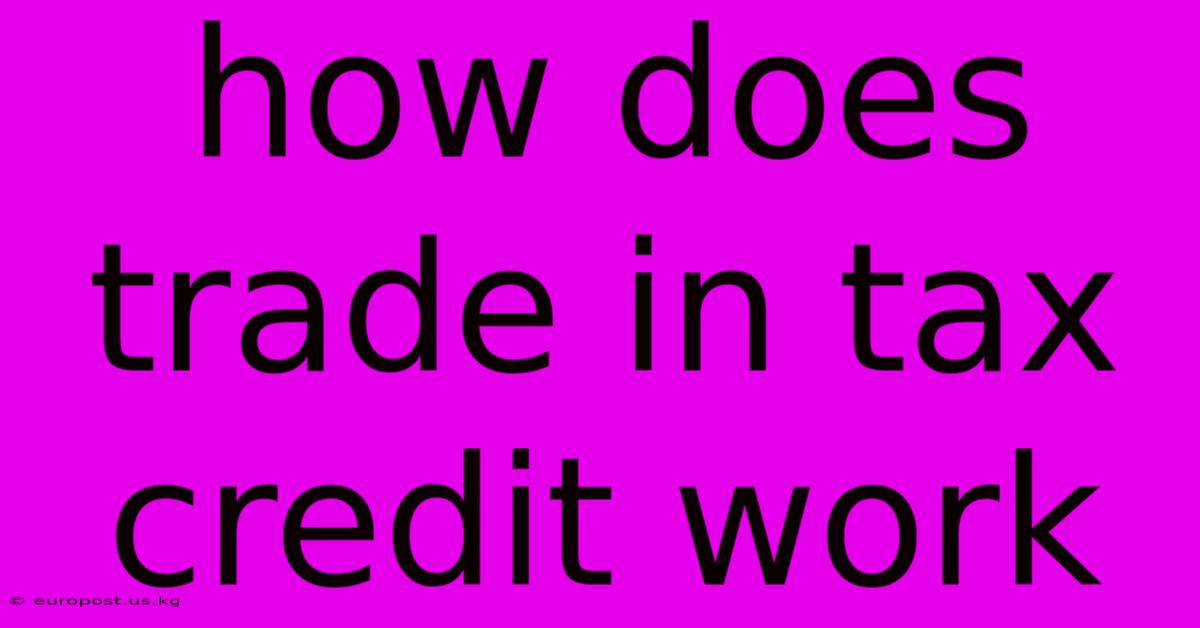 how does trade in tax credit work

© europost.us.kg